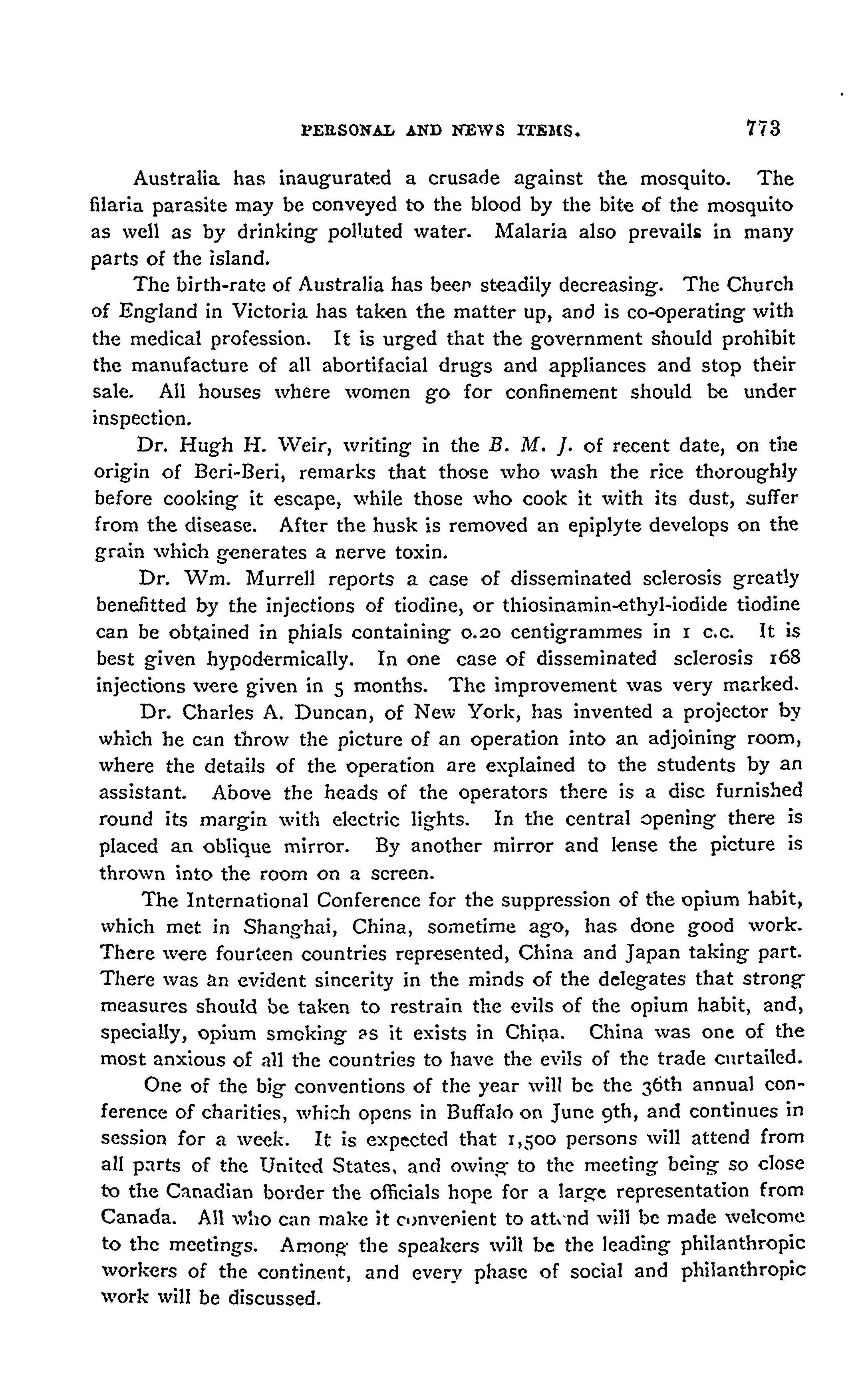 PERSONAL AND NEWS ITEMS. 773

Australia has inaugurated a crusade against the mosquito. The filaria parasite may be conveyed to the blood by the bite of the mosquito as well as by drinking polluted water. Malaria also prevails in many parts of the island.

The birth-rate of Australia has been steadily decreasing. The Church of England in Victoria has taken the matter up, and is co-operating with the medical profession. It is urged that the government should prohibit the manufacture of all abortifacial drugs and appliances and stop their sale. All houses where women go for confinement should be under inspection.

Dr. Hugh H. Weir, writing in the B. M. J. of recent date, on the origin of Beri-Beri, remarks that those who wash the rice thoroughly before cooking it escape, while those who cook it with its dust, suffer from the disease. After the husk is removed an epiplyte develops on the grain which generates a nerve toxin.

Dr. Wm. Murrell reports a case of disseminated sclerosis greatly benefitted by the injections of tiodine, or thiosinamin-ethyl-iodide tiodine can be obtained in phials containing 0.20 centigrammes in 1 c.c. It is best given hypodermically. In one case of disseminated sclerosis 168 injections were given in 5 months. The improvement was very marked.

Dr. Charles A. Duncan, of New York, has invented a projector by which he can throw the picture of an operation into an adjoining room, where the details of the operation are explained to the students by an assistant. Above the heads of the operators there is a disc furnished round its margin with electric lights. In the central opening there is placed an oblique mirror. By another mirror and lense the picture is thrown into the room on a screen.

The International Conference for the suppression of the opium habit, which met in Shanghai, China, sometime ago, has done good work. There were fourteen countries represented, China and Japan taking part. There was an evident sincerity in the minds of the delegates that strong measures should be taken to restrain the evils of the opium habit, and, specially, opium smoking as it exists in China. China was one of the most anxious of all the countries to have the evils of the trade curtailed.

One of the big conventions of the year will be the 36th annual conference of charities, which opens in Buffalo on June 9th, and continues in session for a week. It is expected that 1,500 persons will attend from all parts of the United States, and owing to the meeting being so close to the Canadian border the officials hope for a large representation from Canada. All who can make it convenient to attend will be made welcome to the meetings. Among the speakers will be the leading philanthropic workers of the continent, and every phase of social and philanthropic work will be discussed.